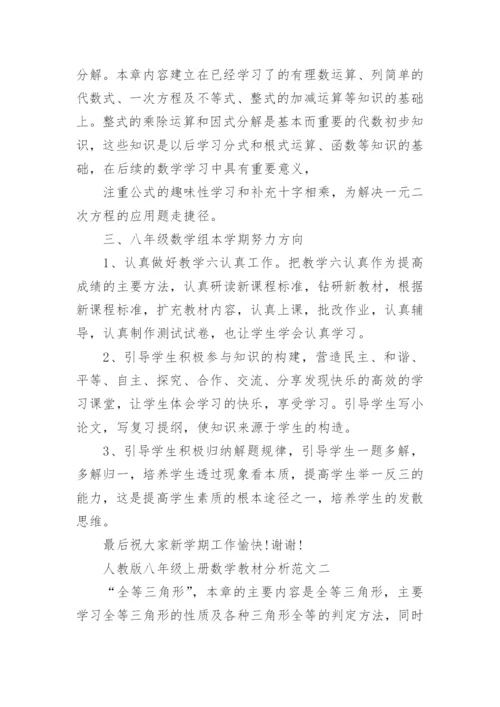 分解。本章内容建立在已经学习了的有理数运算、列简单的代数式、一次方程及不等式、整式的加减运算等知识的基础上。整式的乘除运算和因式分解是基本而重要的代数初步知识，这些知识是以后学习分式和根式运算、函数等知识的基础，在后续的数学学习中具有重要意义，

注重公式的趣味性学习和补充十字相乘，为解决一元二次方程的应用题走捷径。

三、八年级数学组本学期努力方向

1、认真做好教学六认真工作。把教学六认真作为提高成绩的主要方法，认真研读新课程标准，钻研新教材，根据新课程标准，扩充教材内容，认真上课，批改作业，认真辅导，认真制作测试试卷，也让学生学会认真学习。

2、引导学生积极参与知识的构建，营造民主、和谐、平等、自主、探究、合作、交流、分享发现快乐的高效的学习课堂，让学生体会学习的快乐，享受学习。引导学生写小论文，写复习提纲，使知识来源于学生的构造。

3、引导学生积极归纳解题规律，引导学生一题多解，多解归一，培养学生透过现象看本质，提高学生举一反三的能力，这是提高学生素质的根本途径之一，培养学生的发散思维。

最后祝大家新学期工作愉快!谢谢!

人教版八年级上册数学教材分析范文二

“全等三角形”，本章的主要内容是全等三角形，主要学习全等三角形的性质及各种三角形全等的判定方法，同时